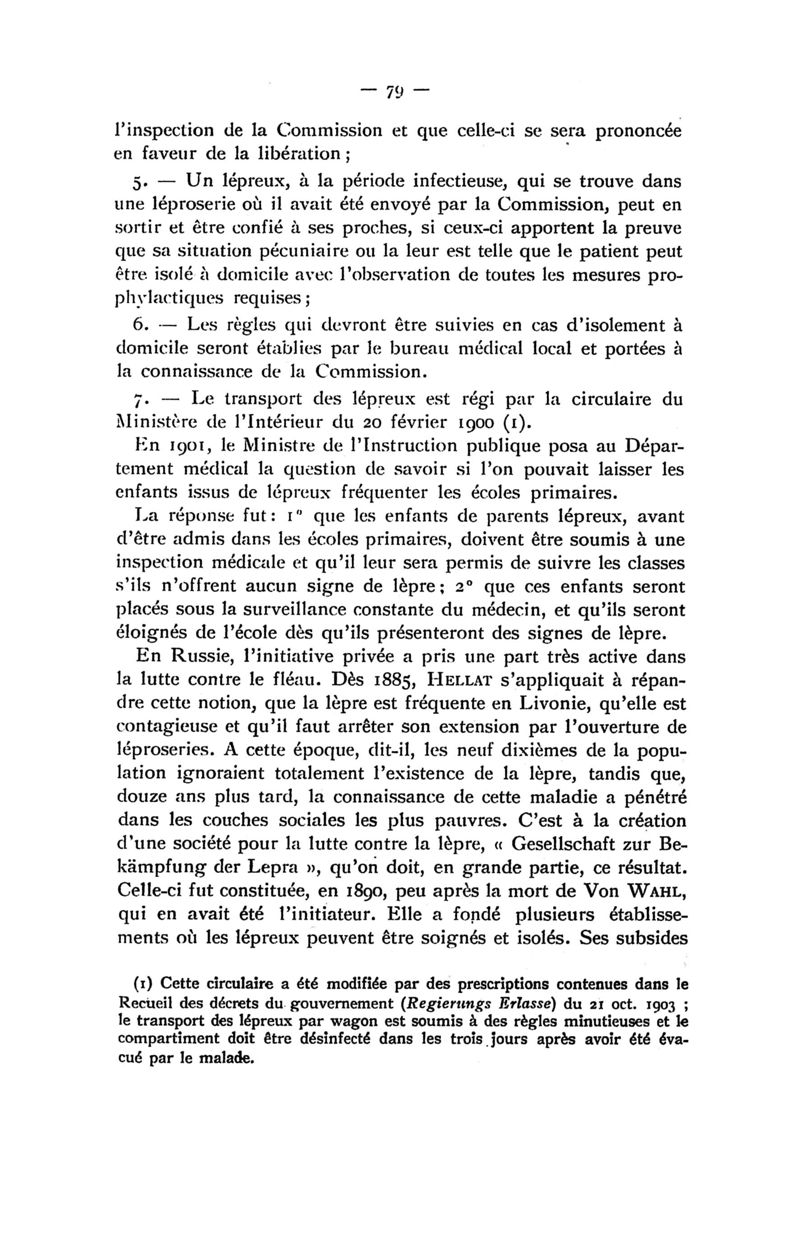 — 79 —

l'inspection de la Commission et que celle-ci se sera prononcée en faveur de la libération ;

5. — Un lépreux, à la période infectieuse, qui se trouve dans une léproserie où il avait été envoyé par la Commission, peut en sortir et être confié à ses proches, si ceux-ci apportent la preuve que sa situation pécuniaire ou la leur est telle que le patient peut être isolé à domicile avec l'observation de toutes les mesures prophylactiques requises ;

6. — Les règles qui devront être suivies en cas d'isolement à domicile seront établies par le bureau médical local et portées à la connaissance de la Commission.

7. — Le transport des lépreux est régi par la circulaire du Ministère de l'Intérieur du 20 février 1900 (1).

En 1901, le Ministre de l'Instruction publique posa au Département médical la question de savoir si l'on pouvait laisser les enfants issus de lépreux fréquenter les écoles primaires.

La réponse fut : 1° que les enfants de parents lépreux, avant d'être admis dans les écoles primaires, doivent être soumis à une inspection médicale et qu'il leur sera permis de suivre les classes s'ils n'offrent aucun signe de lèpre ; 2° que ces enfants seront placés sous la surveillance constante du médecin, et qu'ils seront éloignés de l'école dès qu'ils présenteront des signes de lèpre.

En Russie, l'initiative privée a pris une part très active dans la lutte contre le fléau. Dès 1885, HELLAT s'appliquait à répandre cette notion, que la lèpre est fréquente en Livonie, qu'elle est contagieuse et qu'il faut arrêter son extension par l'ouverture de léproseries. A cette époque, dit-il, les neuf dixièmes de la population ignoraient totalement l'existence de la lèpre, tandis que, douze ans plus tard, la connaissance de cette maladie a pénétré dans les couches sociales les plus pauvres. C'est à la création d'une société pour la lutte contre la lèpre, « Gesellschaft zur Bekämpfung der Lepra », qu'on doit, en grande partie, ce résultat. Celle-ci fut constituée, en 1890, peu après la mort de Von WAHL, qui en avait été l'initiateur. Elle a fondé plusieurs établissements où les lépreux peuvent être soignés et isolés. Ses subsides

(1) Cette circulaire a été modifiée par des prescriptions contenues dans le Recueil des décrets du gouvernement (Regierungs Erlasse) du 21 oct. 1903 ; le transport des lépreux par wagon est soumis à des règles minutieuses et le compartiment doit être désinfecté dans les trois jours après avoir été évacué par le malade.